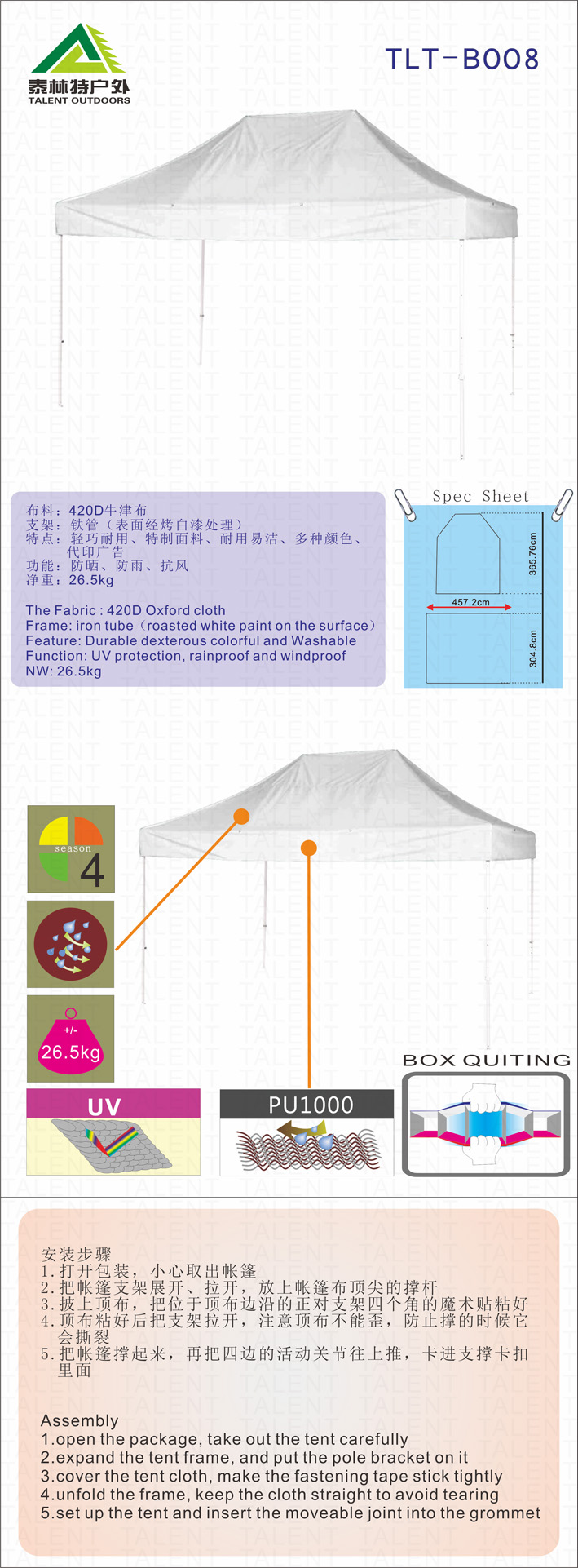 泰林特户外
TALENT OUTDOORS

TLT-B008

布料：420D牛津布
支架：铁管（表面经烤白漆处理）
特点：轻巧耐用、特制面料、耐用易洁、多种颜色、代印广告
功能：防晒、防雨、抗风
净重：26.5kg

The Fabric : 420D Oxford cloth
Frame: iron tube（roasted white paint on the surface）
Feature: Durable dexterous colorful and Washable
Function: UV protection, rainproof and windproof
NW: 26.5kg

Spec Sheet
365.76cm
457.2cm
304.8cm

season
4

+/-
26.5kg

UV

PU1000

BOX QUITING

安装步骤
1.打开包装，小心取出帐篷
2.把帐篷支架展开、拉开，放上帐篷布顶尖的撑杆
3.披上顶布，把位于顶布边沿的正对支架四个角的魔术贴粘好
4.顶布粘好后把支架拉开，注意顶布不能歪，防止撑的时候它会撕裂
5.把帐篷撑起来，再把四边的活动关节往上推，卡进支撑卡扣里面

Assembly
1.open the package, take out the tent carefully
2.expand the tent frame, and put the pole bracket on it
3.cover the tent cloth, make the fastening tape stick tightly
4.unfold the frame, keep the cloth straight to avoid tearing
5.set up the tent and insert the moveable joint into the grommet